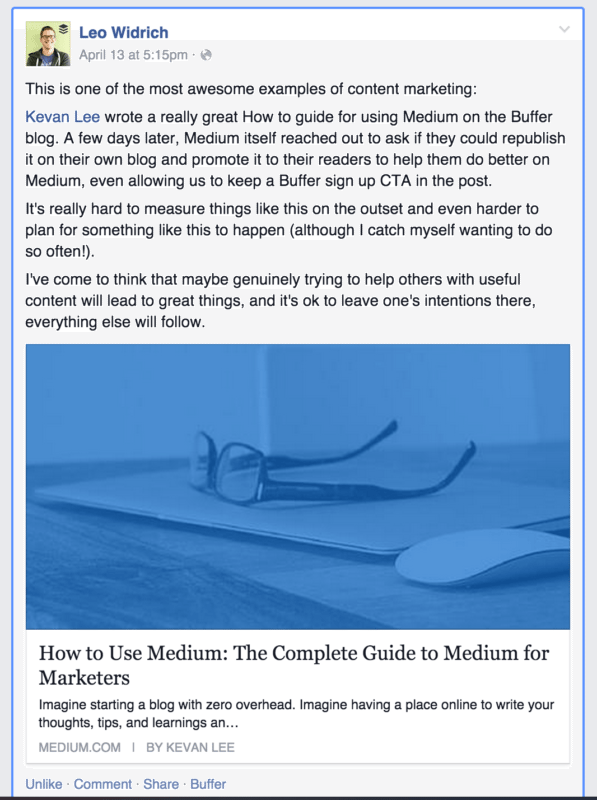 Leo Widrich
April 13 at 5:15pm ·

This is one of the most awesome examples of content marketing:

Kevan Lee wrote a really great How to guide for using Medium on the Buffer blog. A few days later, Medium itself reached out to ask if they could republish it on their own blog and promote it to their readers to help them do better on Medium, even allowing us to keep a Buffer sign up CTA in the post.

It's really hard to measure things like this on the outset and even harder to plan for something like this to happen (although I catch myself wanting to do so often!).

I've come to think that maybe genuinely trying to help others with useful content will lead to great things, and it's ok to leave one's intentions there, everything else will follow.

How to Use Medium: The Complete Guide to Medium for Marketers

Imagine starting a blog with zero overhead. Imagine having a place online to write your thoughts, tips, and learnings an...

MEDIUM.COM | BY KEVAN LEE

Unlike · Comment · Share · Buffer